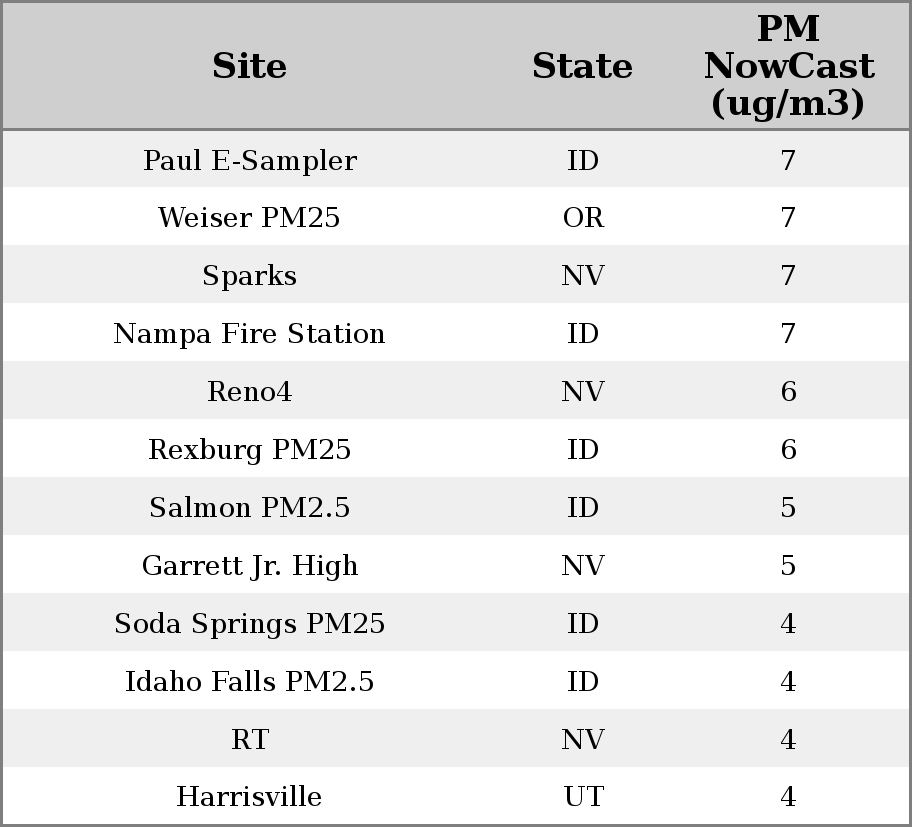 | Site | State | PM NowCast (ug/m3) |
|---|---|---|
| Paul E-Sampler | ID | 7 |
| Weiser PM25 | OR | 7 |
| Sparks | NV | 7 |
| Nampa Fire Station | ID | 7 |
| Reno4 | NV | 6 |
| Rexburg PM25 | ID | 6 |
| Salmon PM2.5 | ID | 5 |
| Garrett Jr. High | NV | 5 |
| Soda Springs PM25 | ID | 4 |
| Idaho Falls PM2.5 | ID | 4 |
| RT | NV | 4 |
| Harrisville | UT | 4 |